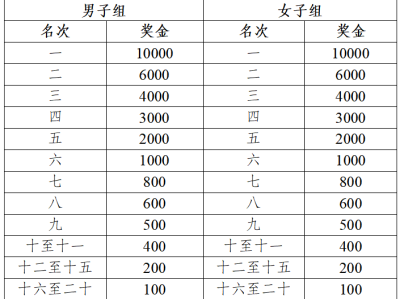 | 男子组 | | 女子组 | |
|---|---|---|---|
| 名次 | 奖金 | 名次 | 奖金 |
| 一 | 10000 | 一 | 10000 |
| 二 | 6000 | 二 | 6000 |
| 三 | 4000 | 三 | 4000 |
| 四 | 3000 | 四 | 3000 |
| 五 | 2000 | 五 | 2000 |
| 六 | 1000 | 六 | 1000 |
| 七 | 800 | 七 | 800 |
| 八 | 600 | 八 | 600 |
| 九 | 500 | 九 | 500 |
| 十至十一 | 400 | 十至十一 | 400 |
| 十二至十五 | 200 | 十二至十五 | 200 |
| 十六至二十 | 100 | 十六至二十 | 100 |